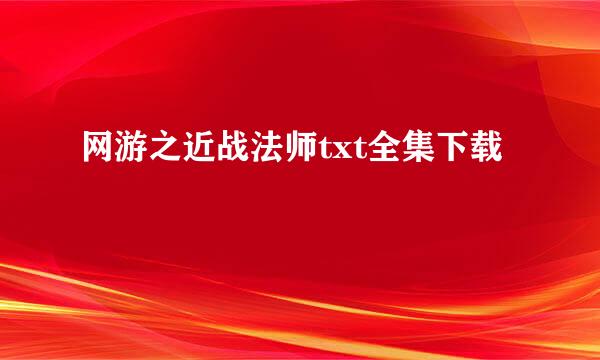 网游之近战法师txt全集下载